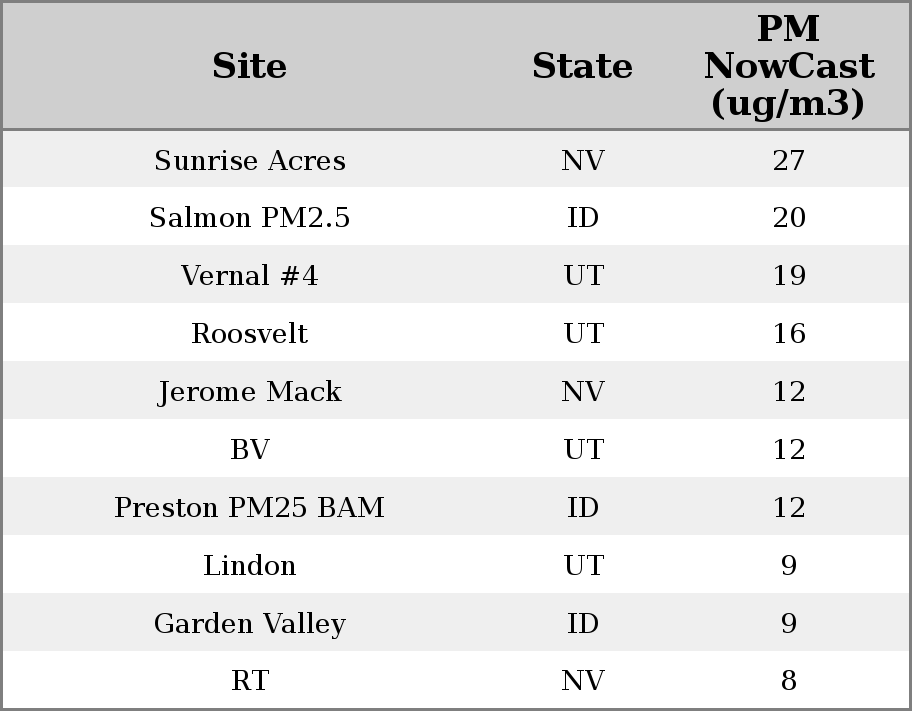 | Site | State | PM NowCast (ug/m3) |
|---|---|---|
| Sunrise Acres | NV | 27 |
| Salmon PM2.5 | ID | 20 |
| Vernal #4 | UT | 19 |
| Roosvelt | UT | 16 |
| Jerome Mack | NV | 12 |
| BV | UT | 12 |
| Preston PM25 BAM | ID | 12 |
| Lindon | UT | 9 |
| Garden Valley | ID | 9 |
| RT | NV | 8 |